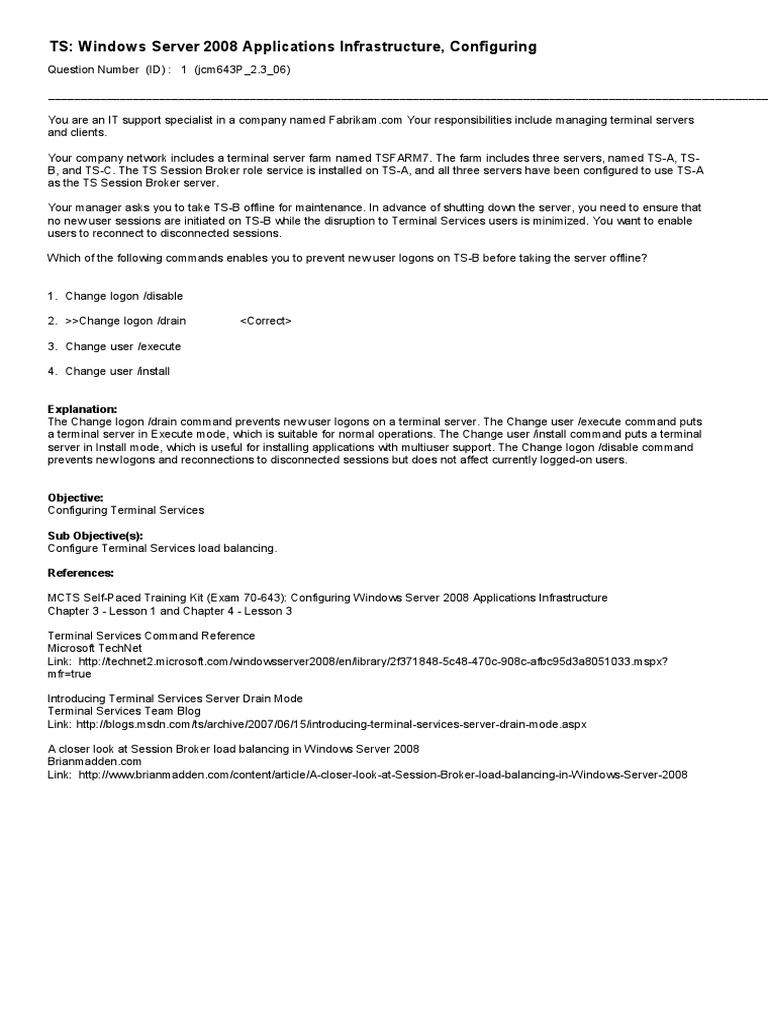 TS: Windows Server 2008 Applications Infrastructure, Configuring

Question Number (ID) : 1 (jcm643P_2.3_06)

You are an IT support specialist in a company named Fabrikam.com Your responsibilities include managing terminal servers and clients.

Your company network includes a terminal server farm named TSFARM7. The farm includes three servers, named TS-A, TS-B, and TS-C. The TS Session Broker role service is installed on TS-A, and all three servers have been configured to use TS-A as the TS Session Broker server.

Your manager asks you to take TS-B offline for maintenance. In advance of shutting down the server, you need to ensure that no new user sessions are initiated on TS-B while the disruption to Terminal Services users is minimized. You want to enable users to reconnect to disconnected sessions.

Which of the following commands enables you to prevent new user logons on TS-B before taking the server offline?

1. Change logon /disable

2. >>Change logon /drain <Correct>

3. Change user /execute

4. Change user /install

Explanation:
The Change logon /drain command prevents new user logons on a terminal server. The Change user /execute command puts a terminal server in Execute mode, which is suitable for normal operations. The Change user /install command puts a terminal server in Install mode, which is useful for installing applications with multiuser support. The Change logon /disable command prevents new logons and reconnections to disconnected sessions but does not affect currently logged-on users.

Objective:
Configuring Terminal Services

Sub Objective(s):
Configure Terminal Services load balancing.

References:

MCTS Self-Paced Training Kit (Exam 70-643): Configuring Windows Server 2008 Applications Infrastructure
Chapter 3 - Lesson 1 and Chapter 4 - Lesson 3

Terminal Services Command Reference
Microsoft TechNet
Link: http://technet2.microsoft.com/windowsserver2008/en/library/2f371848-5c48-470c-908c-afbc95d3a8051033.mspx?mfr=true

Introducing Terminal Services Server Drain Mode
Terminal Services Team Blog
Link: http://blogs.msdn.com/ts/archive/2007/06/15/introducing-terminal-services-server-drain-mode.aspx

A closer look at Session Broker load balancing in Windows Server 2008
Brianmadden.com
Link: http://www.brianmadden.com/content/article/A-closer-look-at-Session-Broker-load-balancing-in-Windows-Server-2008